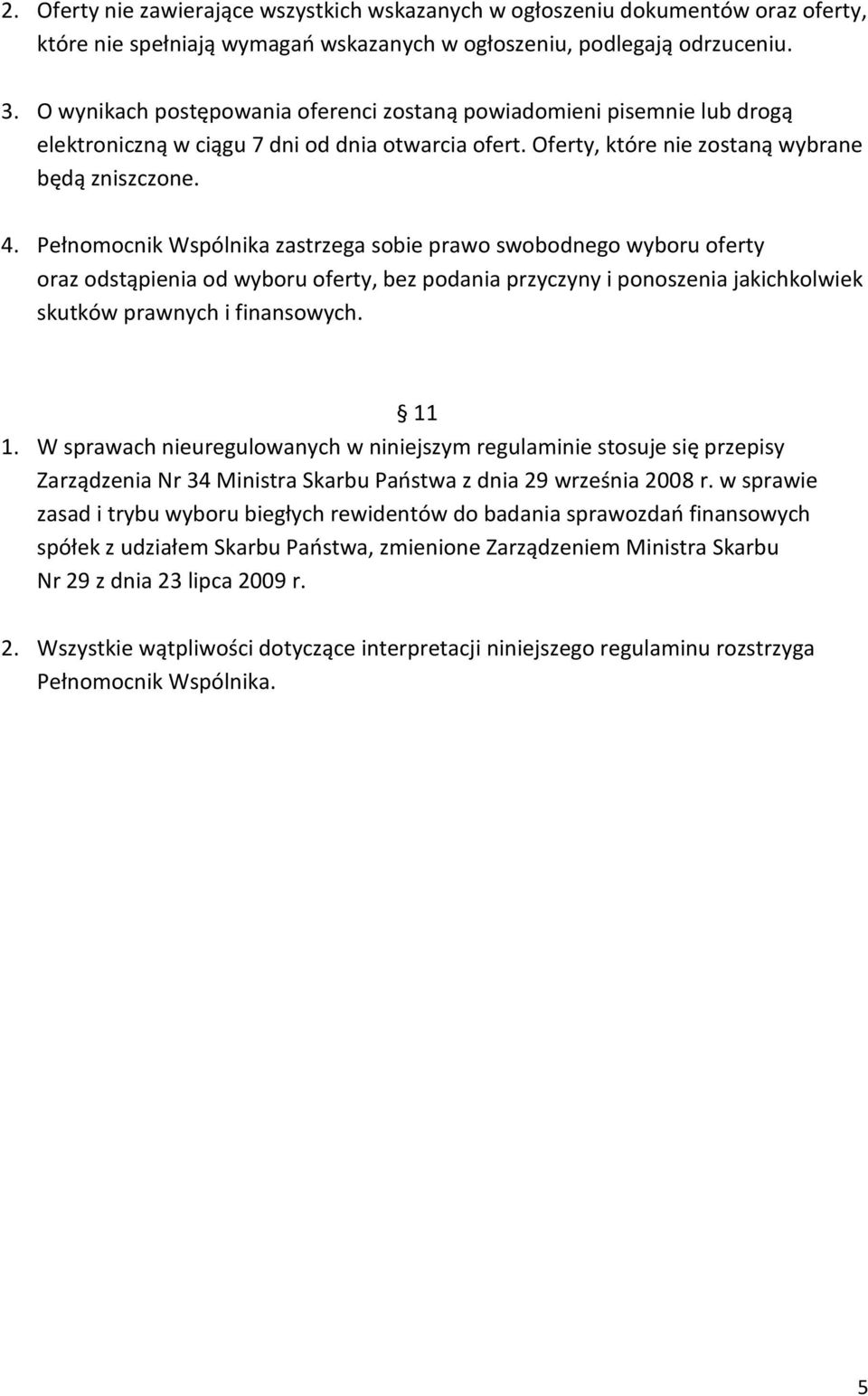 2. Oferty nie zawierające wszystkich wskazanych w ogłoszeniu dokumentów oraz oferty, które nie spełniają wymagań wskazanych w ogłoszeniu, podlegają odrzuceniu.

3. O wynikach postępowania oferenci zostaną powiadomieni pisemnie lub drogą elektroniczną w ciągu 7 dni od dnia otwarcia ofert. Oferty, które nie zostaną wybrane będą zniszczone.

4. Pełnomocnik Wspólnika zastrzega sobie prawo swobodnego wyboru oferty oraz odstąpienia od wyboru oferty, bez podania przyczyny i ponoszenia jakichkolwiek skutków prawnych i finansowych.

§ 11

1. W sprawach nieuregulowanych w niniejszym regulaminie stosuje się przepisy Zarządzenia Nr 34 Ministra Skarbu Państwa z dnia 29 września 2008 r. w sprawie zasad i trybu wyboru biegłych rewidentów do badania sprawozdań finansowych spółek z udziałem Skarbu Państwa, zmienione Zarządzeniem Ministra Skarbu Nr 29 z dnia 23 lipca 2009 r.

2. Wszystkie wątpliwości dotyczące interpretacji niniejszego regulaminu rozstrzyga Pełnomocnik Wspólnika.

5